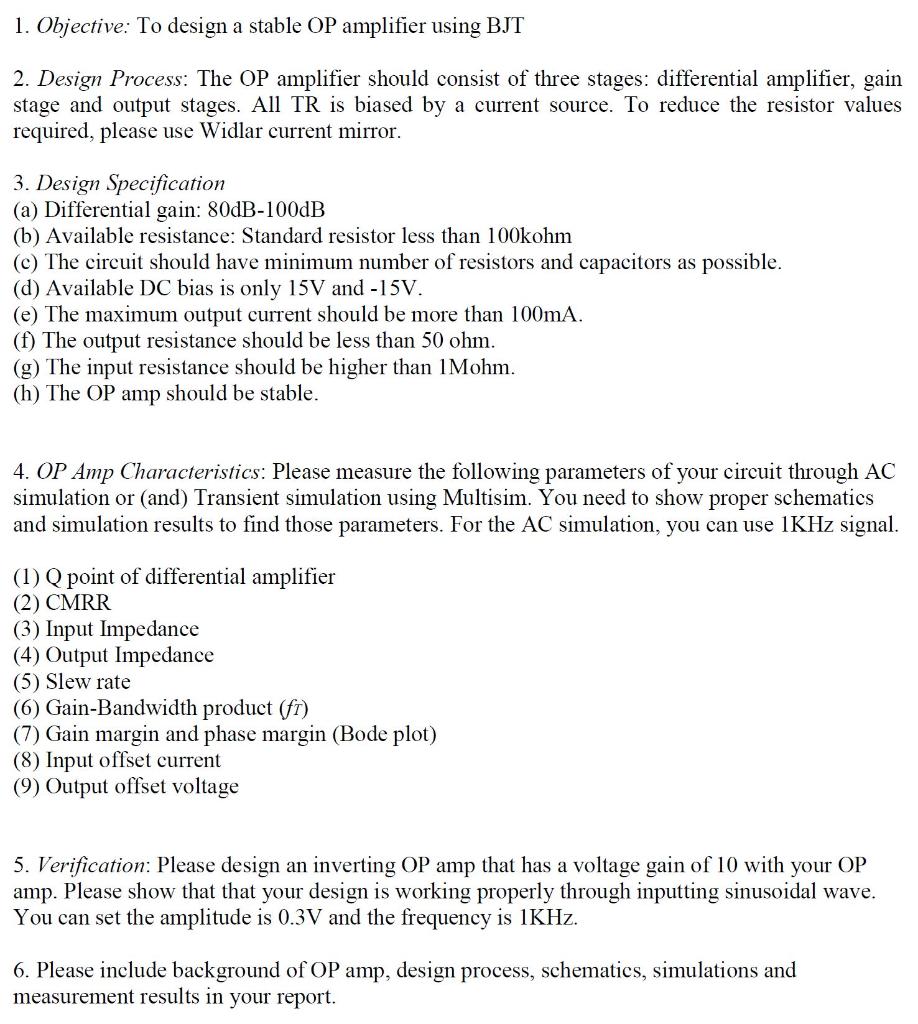 1. Objective: To design a stable OP amplifier using BJT

2. Design Process: The OP amplifier should consist of three stages: differential amplifier, gain stage and output stages. All TR is biased by a current source. To reduce the resistor values required, please use Widlar current mirror.

3. Design Specification
(a) Differential gain: 80dB-100dB
(b) Available resistance: Standard resistor less than 100kohm
(c) The circuit should have minimum number of resistors and capacitors as possible.
(d) Available DC bias is only 15V and -15V.
(e) The maximum output current should be more than 100mA.
(f) The output resistance should be less than 50 ohm.
(g) The input resistance should be higher than 1Mohm.
(h) The OP amp should be stable.

4. OP Amp Characteristics: Please measure the following parameters of your circuit through AC simulation or (and) Transient simulation using Multisim. You need to show proper schematics and simulation results to find those parameters. For the AC simulation, you can use 1KHz signal.

(1) Q point of differential amplifier
(2) CMRR
(3) Input Impedance
(4) Output Impedance
(5) Slew rate
(6) Gain-Bandwidth product ($f_T$)
(7) Gain margin and phase margin (Bode plot)
(8) Input offset current
(9) Output offset voltage

5. Verification: Please design an inverting OP amp that has a voltage gain of 10 with your OP amp. Please show that that your design is working properly through inputting sinusoidal wave. You can set the amplitude is 0.3V and the frequency is 1KHz.

6. Please include background of OP amp, design process, schematics, simulations and measurement results in your report.